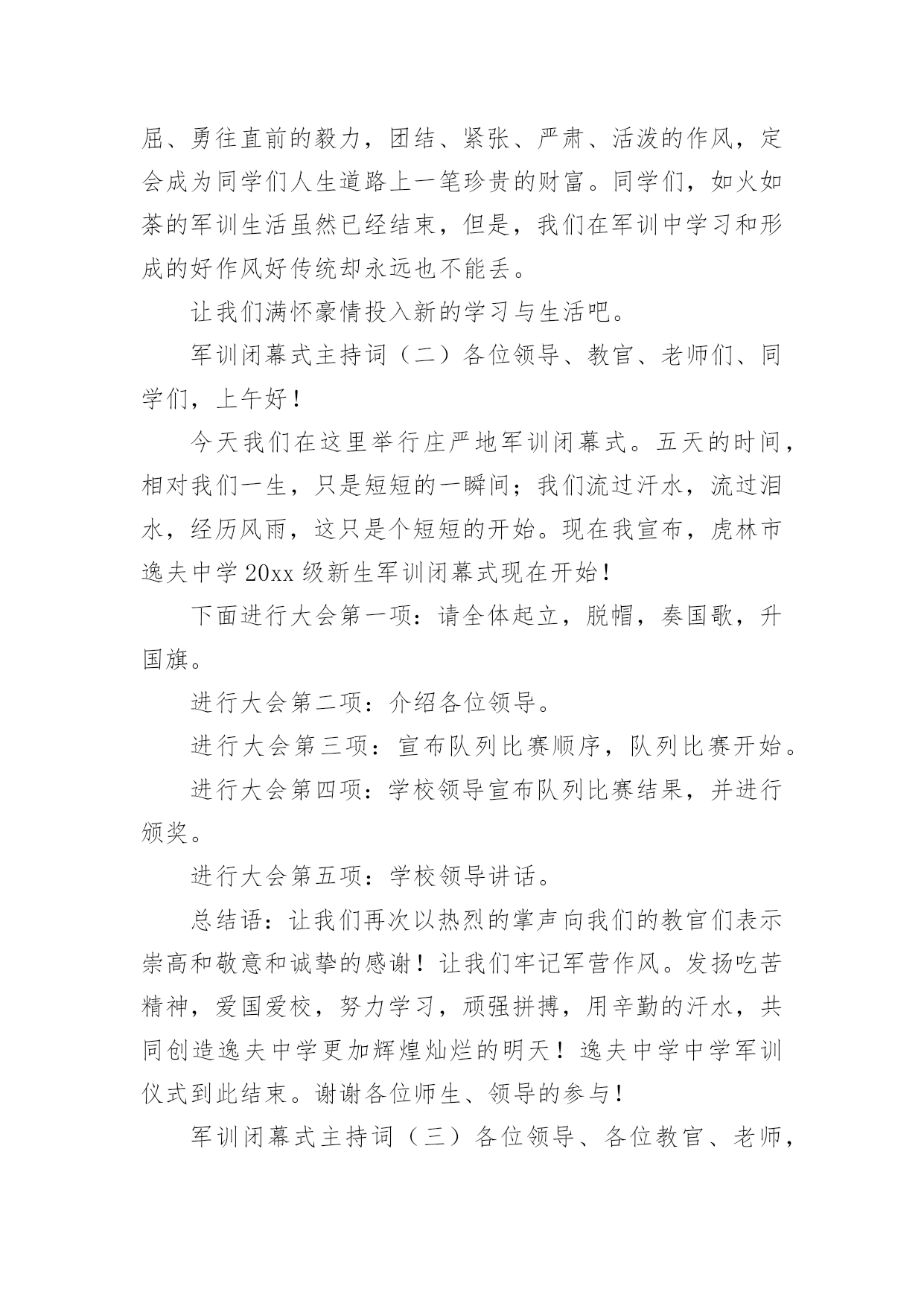 屈、勇往直前的毅力，团结、紧张、严肃、活泼的作风，定会成为同学们人生道路上一笔珍贵的财富。同学们，如火如荼的军训生活虽然已经结束，但是，我们在军训中学习和形成的好作风好传统却永远也不能丢。

让我们满怀豪情投入新的学习与生活吧。

军训闭幕式主持词（二）各位领导、教官、老师们、同学们，上午好！

今天我们在这里举行庄严地军训闭幕式。五天的时间，相对我们一生，只是短短的一瞬间；我们流过汗水，流过泪水，经历风雨，这只是个短短的开始。现在我宣布，虎林市逸夫中学20xx级新生军训闭幕式现在开始！

下面进行大会第一项：请全体起立，脱帽，奏国歌，升国旗。

进行大会第二项：介绍各位领导。

进行大会第三项：宣布队列比赛顺序，队列比赛开始。

进行大会第四项：学校领导宣布队列比赛结果，并进行颁奖。

进行大会第五项：学校领导讲话。

总结语：让我们再次以热烈的掌声向我们的教官们表示崇高和敬意和诚挚的感谢！让我们牢记军营作风。发扬吃苦精神，爱国爱校，努力学习，顽强拼搏，用辛勤的汗水，共同创造逸夫中学更加辉煌灿烂的明天！逸夫中学中学军训仪式到此结束。谢谢各位师生、领导的参与！

军训闭幕式主持词（三）各位领导、各位教官、老师，